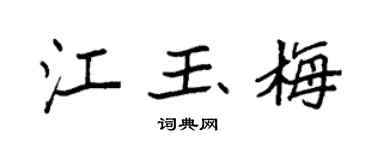 江玉梅

词典网